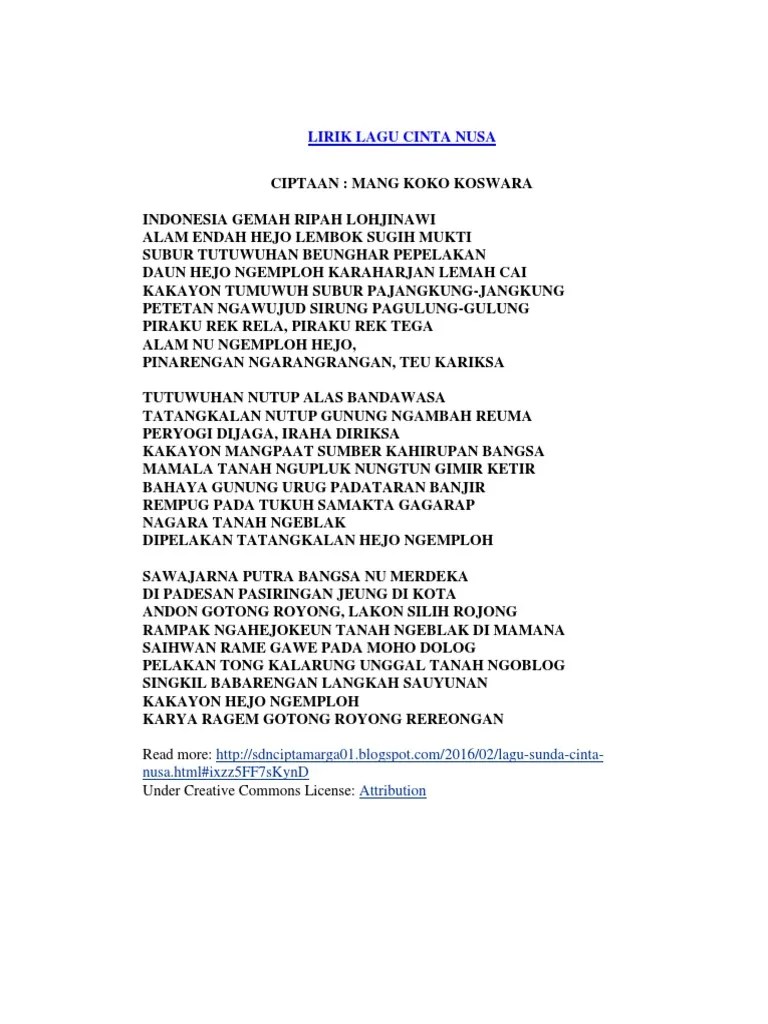 LIRIK LAGU CINTA NUSA

CIPTAAN : MANG KOKO KOSWARA

INDONESIA GEMAH RIPAH LOHJINAWI
ALAM ENDAH HEJO LEMBOK SUGIH MUKTI
SUBUR TUTUWUHAN BEUNGHAR PEPELAKAN
DAUN HEJO NGEMPLOH KARAHARJAN LEMAH CAI
KAKAYON TUMUWUH SUBUR PAJANGKUNG-JANGKUNG
PETETAN NGAWUJUD SIRUNG PAGULUNG-GULUNG
PIRAKU REK RELA, PIRAKU REK TEGA
ALAM NU NGEMPLOH HEJO,
PINARENGAN NGARANGRANGAN, TEU KARIKSA

TUTUWUHAN NUTUP ALAS BANDAWASA
TATANGKALAN NUTUP GUNUNG NGAMBAH REUMA
PERYOGI DIJAGA, IRAHA DIRIKSA
KAKAYON MANGPAAT SUMBER KAHIRUPAN BANGSA
MAMALA TANAH NGUPLUK NUNGTUN GIMIR KETIR
BAHAYA GUNUNG URUG PADATARAN BANJIR
REMPUG PADA TUKUH SAMAKTA GAGARAP
NAGARA TANAH NGEBLAK
DIPELAKAN TATANGKALAN HEJO NGEMPLOH

SAWAJARNA PUTRA BANGSA NU MERDEKA
DI PADESAN PASIRINGAN JEUNG DI KOTA
ANDON GOTONG ROYONG, LAKON SILIH ROJONG
RAMPAK NGAHEJOKEUN TANAH NGEBLAK DI MAMANA
SAIHWAN RAME GAWE PADA MOHO DOLOG
PELAKAN TONG KALARUNG UNGGAL TANAH NGOBLOG
SINGKIL BABARENGAN LANGKAH SAUYUNAN
KAKAYON HEJO NGEMPLOH
KARYA RAGEM GOTONG ROYONG REREONGAN

Read more: http://sdnciptamarga01.blogspot.com/2016/02/lagu-sunda-cinta-nusa.html#ixzz5FF7sKynD
Under Creative Commons License: Attribution